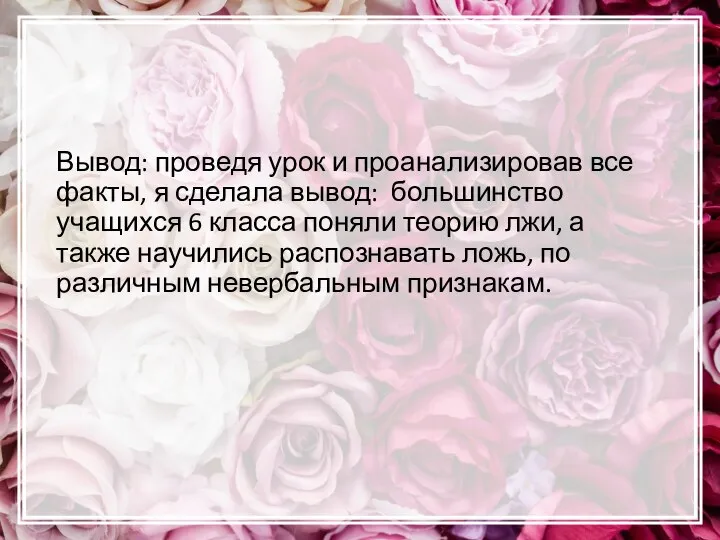 Вывод: проведя урок и проанализировав все факты, я сделала вывод:  большинство учащихся 6 класса поняли теорию лжи, а также научились распознавать ложь, по различным невербальным признакам.